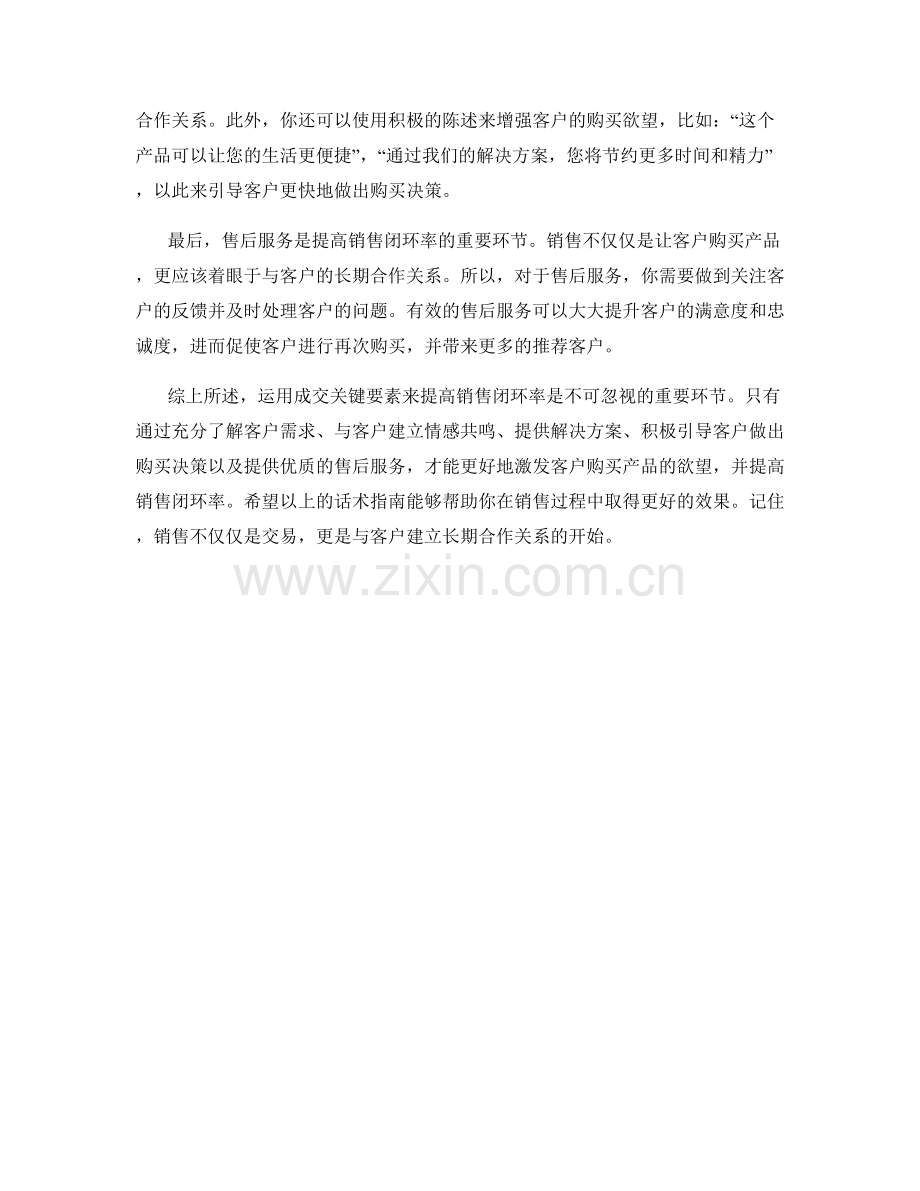 合作关系。此外，你还可以使用积极的陈述来增强客户的购买欲望，比如：“这个产品可以让您的生活更便捷”，“通过我们的解决方案，您将节约更多时间和精力”，以此来引导客户更快地做出购买决策。

最后，售后服务是提高销售闭环率的重要环节。销售不仅仅是让客户购买产品，更应该着眼于与客户的长期合作关系。所以，对于售后服务，你需要做到关注客户的反馈并及时处理客户的问题。有效的售后服务可以大大提升客户的满意度和忠诚度，进而促使客户进行再次购买，并带来更多的推荐客户。

综上所述，运用成交关键要素来提高销售闭环率是不可忽视的重要环节。只有通过充分了解客户需求、与客户建立情感共鸣、提供解决方案、积极引导客户做出购买决策以及提供优质的售后服务，才能更好地激发客户购买产品的欲望，并提高销售闭环率。希望以上的话术指南能够帮助你在销售过程中取得更好的效果。记住，销售不仅仅是交易，更是与客户建立长期合作关系的开始。

www.zixin.com.cn